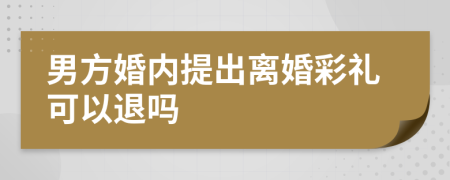 男方婚内提出离婚彩礼可以退吗